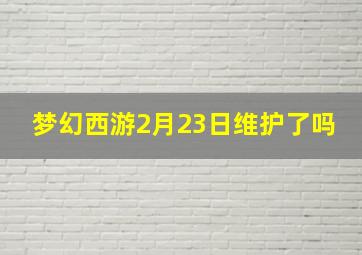 梦幻西游2月23日维护了吗